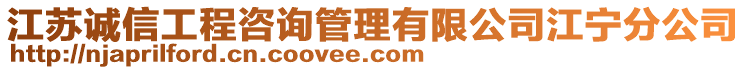 江苏诚信工程咨询管理有限公司江宁分公司
http://njaprilford.cn.coovee.com